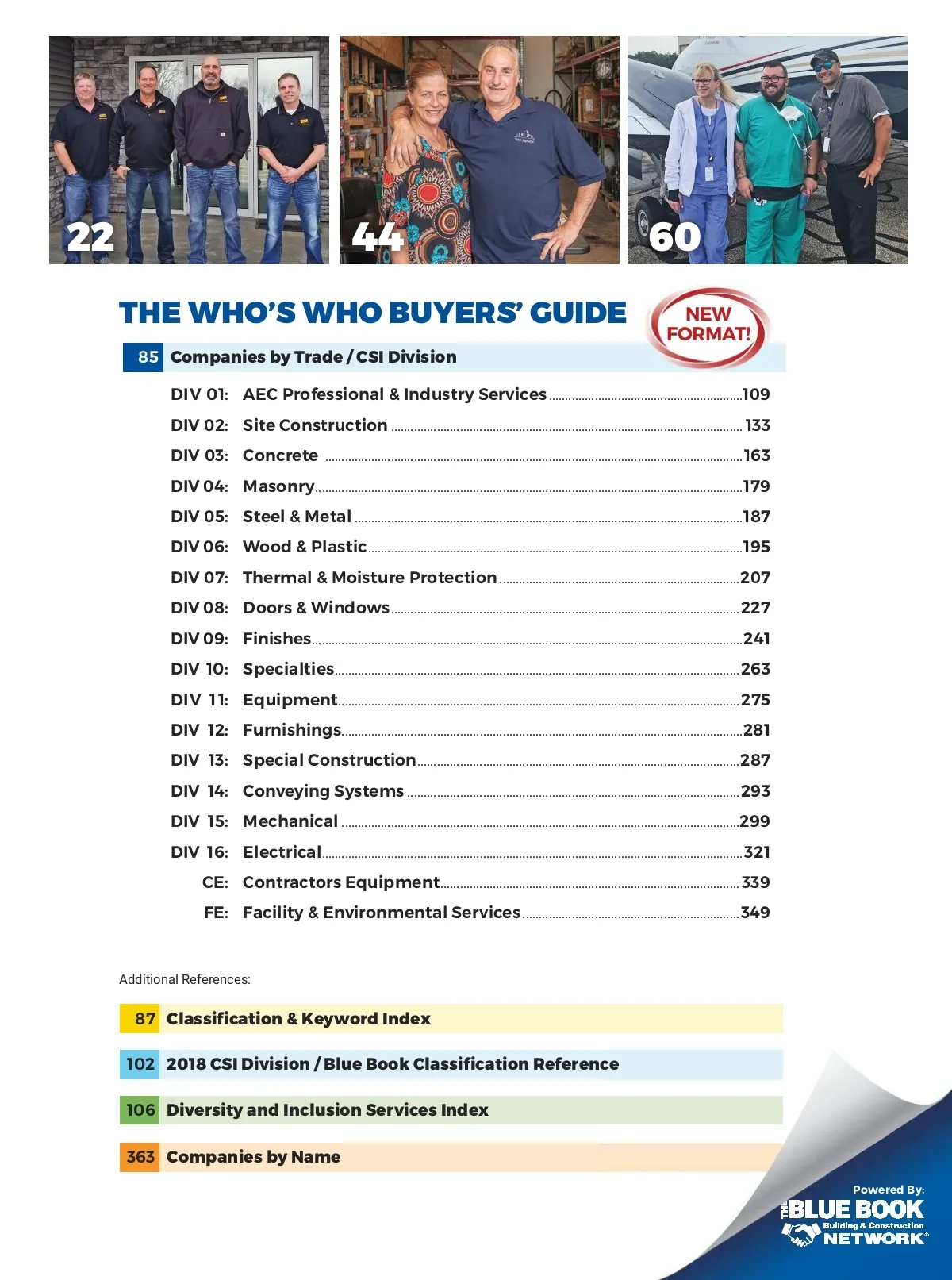 22

44

60

THE WHO'S WHO BUYERS' GUIDE

NEW FORMAT!

85 Companies by Trade / CSI Division

DIV 01: AEC Professional & Industry Services 109
DIV 02: Site Construction 133
DIV 03: Concrete 163
DIV 04: Masonry 179
DIV 05: Steel & Metal 187
DIV 06: Wood & Plastic 195
DIV 07: Thermal & Moisture Protection 207
DIV 08: Doors & Windows 227
DIV 09: Finishes 241
DIV 10: Specialties 263
DIV 11: Equipment 275
DIV 12: Furnishings 281
DIV 13: Special Construction 287
DIV 14: Conveying Systems 293
DIV 15: Mechanical 299
DIV 16: Electrical 321
CE: Contractors Equipment 339
FE: Facility & Environmental Services 349

Additional References:

87 Classification & Keyword Index

102 2018 CSI Division / Blue Book Classification Reference

106 Diversity and Inclusion Services Index

363 Companies by Name

Powered By:
THE BLUE BOOK
Building & Construction
NETWORK®